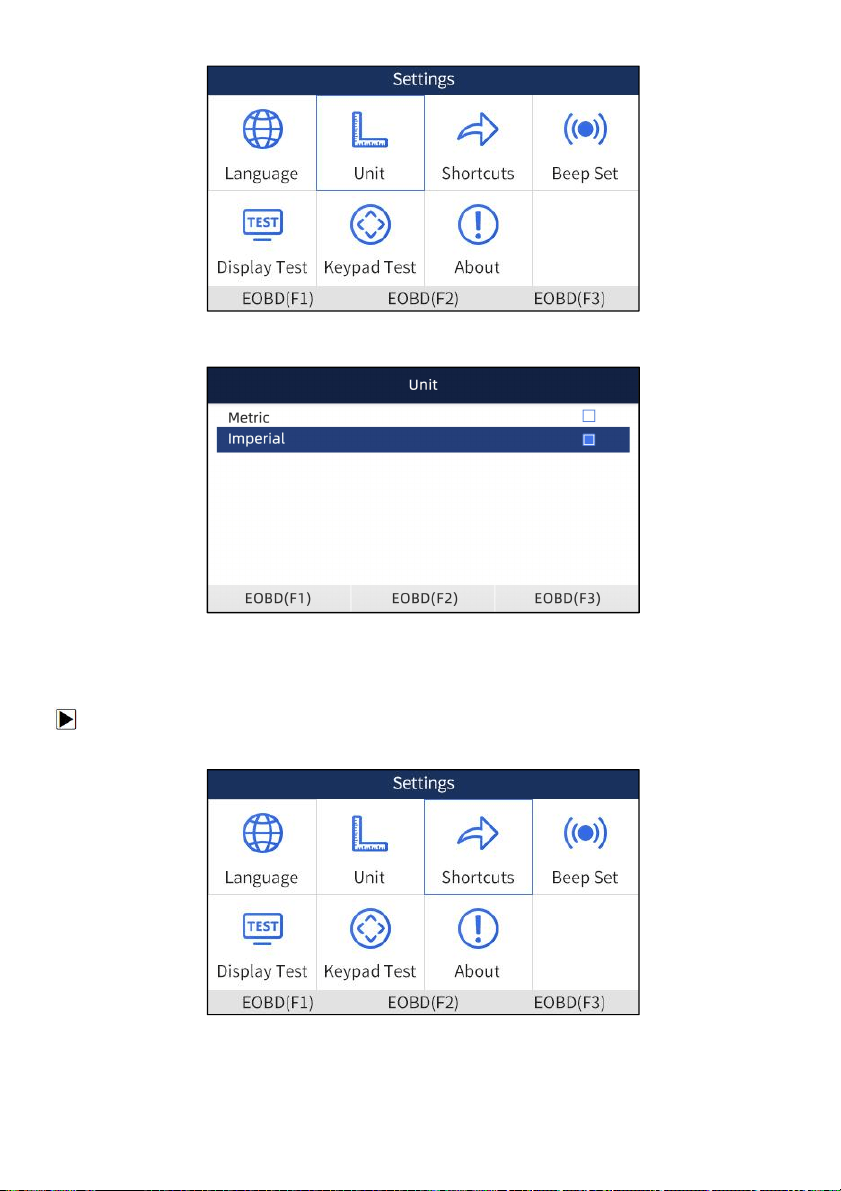 Settings

Language
Unit
Shortcuts
Beep Set
TEST
Display Test
Keypad Test
About

EOBD(F1) EOBD(F2) EOBD(F3)

Unit

Metric
Imperial

EOBD(F1) EOBD(F2) EOBD(F3)

Settings

Language
Unit
Shortcuts
Beep Set
TEST
Display Test
Keypad Test
About

EOBD(F1) EOBD(F2) EOBD(F3)